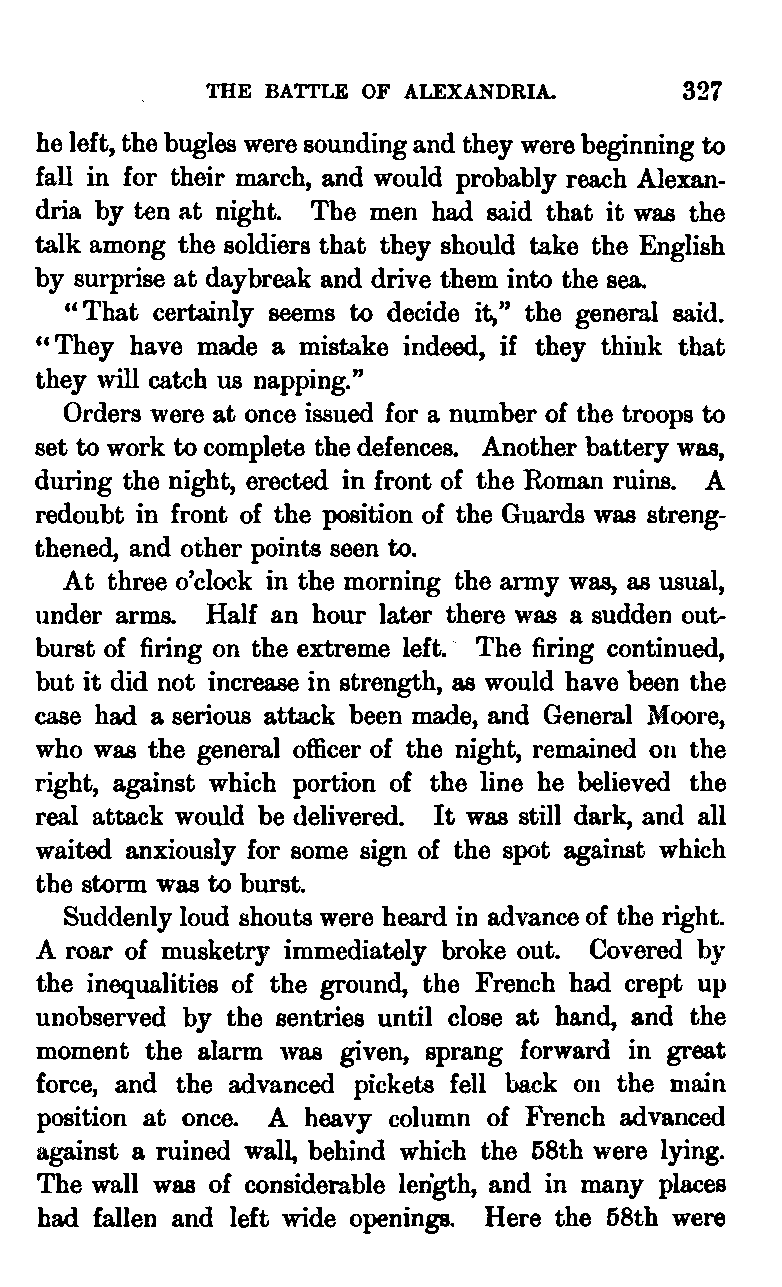 THE BATTLE OF ALEXANDRIA. 327

he left, the bugles were sounding and they were beginning to fall in for their march, and would probably reach Alexandria by ten at night. The men had said that it was the talk among the soldiers that they should take the English by surprise at daybreak and drive them into the sea.

"That certainly seems to decide it," the general said. "They have made a mistake indeed, if they think that they will catch us napping."

Orders were at once issued for a number of the troops to set to work to complete the defences. Another battery was, during the night, erected in front of the Roman ruins. A redoubt in front of the position of the Guards was strengthened, and other points seen to.

At three o'clock in the morning the army was, as usual, under arms. Half an hour later there was a sudden outburst of firing on the extreme left. The firing continued, but it did not increase in strength, as would have been the case had a serious attack been made, and General Moore, who was the general officer of the night, remained on the right, against which portion of the line he believed the real attack would be delivered. It was still dark, and all waited anxiously for some sign of the spot against which the storm was to burst.

Suddenly loud shouts were heard in advance of the right. A roar of musketry immediately broke out. Covered by the inequalities of the ground, the French had crept up unobserved by the sentries until close at hand, and the moment the alarm was given, sprang forward in great force, and the advanced pickets fell back on the main position at once. A heavy column of French advanced against a ruined wall, behind which the 58th were lying. The wall was of considerable length, and in many places had fallen and left wide openings. Here the 58th were